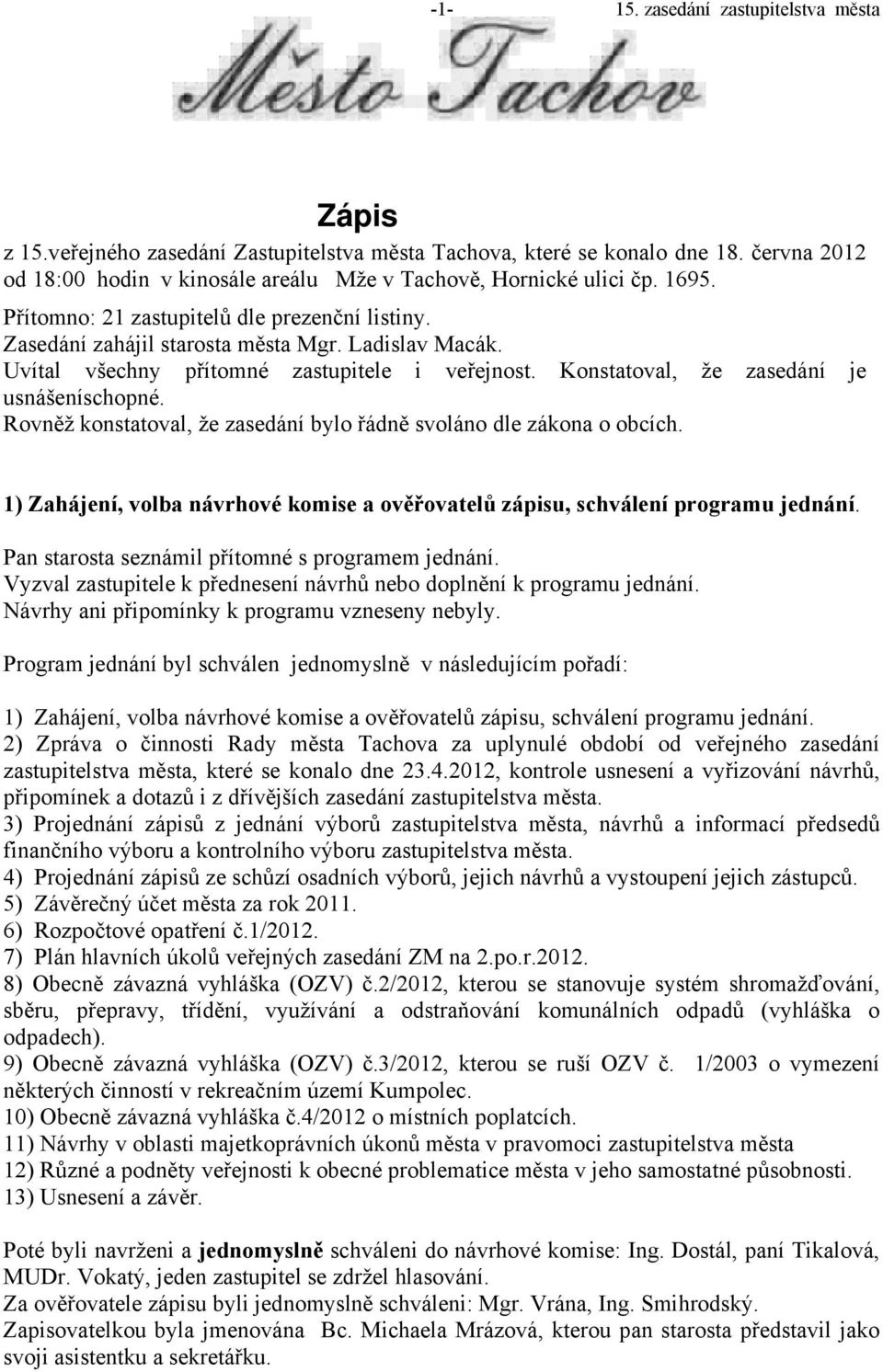 -1- 15. zasedání zastupitelstva města

Město Tachov

Zápis

z 15.veřejného zasedání Zastupitelstva města Tachova, které se konalo dne 18. června 2012 od 18:00 hodin v kinosále areálu Mže v Tachově, Hornické ulici čp. 1695.

Přítomno: 21 zastupitelů dle prezenční listiny.
Zasedání zahájil starosta města Mgr. Ladislav Macák.
Uvítal všechny přítomné zastupitele i veřejnost. Konstatoval, že zasedání je usnášeníschopné.
Rovněž konstatoval, že zasedání bylo řádně svoláno dle zákona o obcích.

1) Zahájení, volba návrhové komise a ověřovatelů zápisu, schválení programu jednání.

Pan starosta seznámil přítomné s programem jednání.
Vyzval zastupitele k přednesení návrhů nebo doplnění k programu jednání.
Návrhy ani připomínky k programu vzneseny nebyly.

Program jednání byl schválen jednomyslně v následujícím pořadí:

1) Zahájení, volba návrhové komise a ověřovatelů zápisu, schválení programu jednání.
2) Zpráva o činnosti Rady města Tachova za uplynulé období od veřejného zasedání zastupitelstva města, které se konalo dne 23.4.2012, kontrole usnesení a vyřizování návrhů, připomínek a dotazů i z dřívějších zasedání zastupitelstva města.
3) Projednání zápisů z jednání výborů zastupitelstva města, návrhů a informací předsedů finančního výboru a kontrolního výboru zastupitelstva města.
4) Projednání zápisů ze schůzí osadních výborů, jejich návrhů a vystoupení jejich zástupců.
5) Závěrečný účet města za rok 2011.
6) Rozpočtové opatření č.1/2012.
7) Plán hlavních úkolů veřejných zasedání ZM na 2.po.r.2012.
8) Obecně závazná vyhláška (OZV) č.2/2012, kterou se stanovuje systém shromažďování, sběru, přepravy, třídění, využívání a odstraňování komunálních odpadů (vyhláška o odpadech).
9) Obecně závazná vyhláška (OZV) č.3/2012, kterou se ruší OZV č. 1/2003 o vymezení některých činností v rekreačním území Kumpolec.
10) Obecně závazná vyhláška č.4/2012 o místních poplatcích.
11) Návrhy v oblasti majetkoprávních úkonů města v pravomoci zastupitelstva města
12) Různé a podněty veřejnosti k obecné problematice města v jeho samostatné působnosti.
13) Usnesení a závěr.

Poté byli navrženi a jednomyslně schváleni do návrhové komise: Ing. Dostál, paní Tikalová, MUDr. Vokatý, jeden zastupitel se zdržel hlasování.
Za ověřovatele zápisu byli jednomyslně schváleni: Mgr. Vrána, Ing. Smihrodský.
Zapisovatelkou byla jmenována Bc. Michaela Mrázová, kterou pan starosta představil jako svoji asistentku a sekretářku.